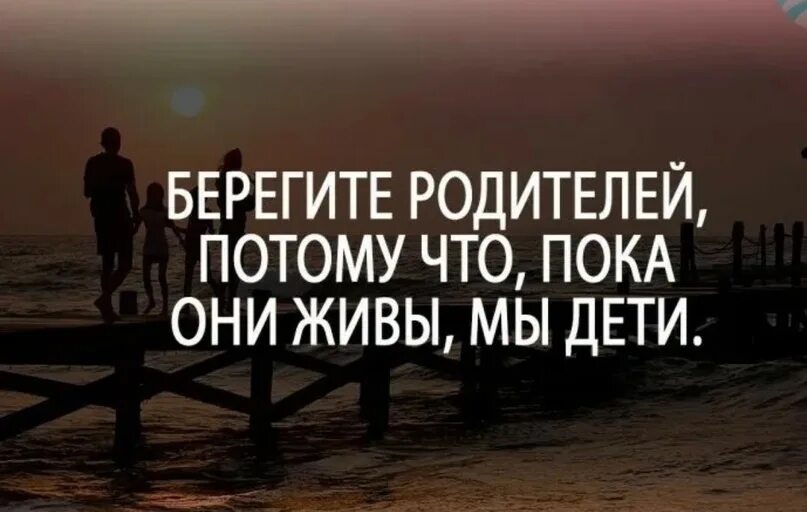 БЕРЕГИТЕ РОДИТЕЛЕЙ, ПОТОМУ ЧТО, ПОКА ОНИ ЖИВЫ, МЫ ДЕТИ.